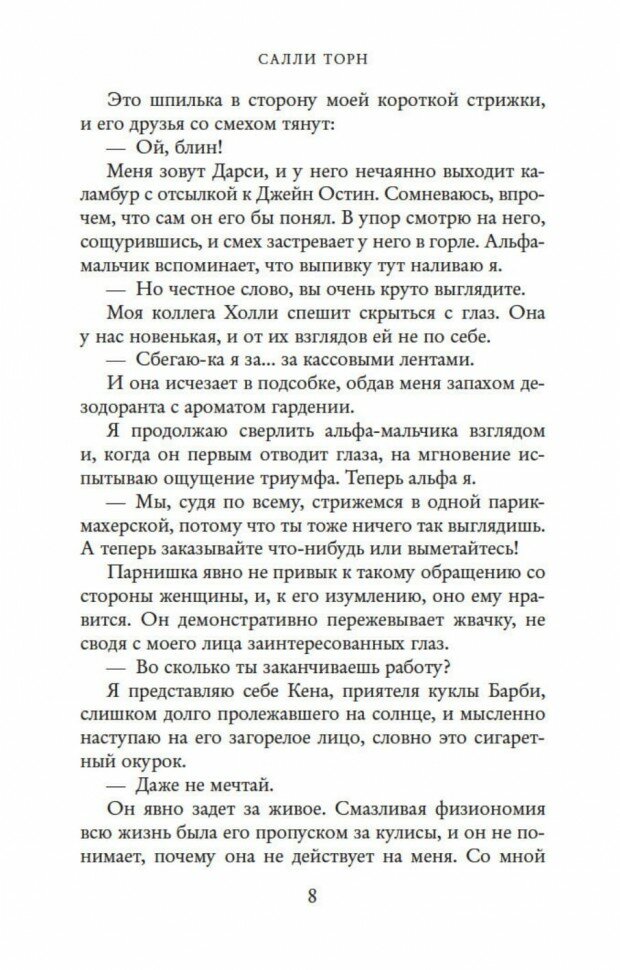 САЛЛИ ТОРН

Это шпилька в сторону моей короткой стрижки, и его друзья со смехом тянут:

— Ой, блин!

Меня зовут Дарси, и у него нечаянно выходит каламбур с отсылкой к Джейн Остин. Сомневаюсь, впрочем, что сам он его бы понял. В упор смотрю на него, сощурившись, и смех застревает у него в горле. Альфа-мальчик вспоминает, что выпивку тут наливаю я.

— Но честное слово, вы очень круто выглядите.

Моя коллега Холли спешит скрыться с глаз. Она у нас новенькая, и от их взглядов ей не по себе.

— Сбегаю-ка я за... за кассовыми лентами.

И она исчезает в подсобке, обдав меня запахом дезодоранта с ароматом гардении.

Я продолжаю сверлить альфа-мальчика взглядом и, когда он первым отводит глаза, на мгновение испытываю ощущение триумфа. Теперь альфа я.

— Мы, судя по всему, стрижемся в одной парикмахерской, потому что ты тоже ничего так выглядишь. А теперь заказывайте что-нибудь или выметайтесь!

Парнишка явно не привык к такому обращению со стороны женщины, и, к его изумлению, оно ему нравится. Он демонстративно пережевывает жвачку, не сводя с моего лица заинтересованных глаз.

— Во сколько ты заканчиваешь работу?

Я представляю себе Кена, приятеля куклы Барби, слишком долго пролежавшего на солнце, и мысленно наступаю на его загорелое лицо, словно это сигаретный окурок.

— Даже не мечтай.

Он явно задет за живое. Смазливая физиономия всю жизнь была его пропуском за кулисы, и он не понимает, почему она не действует на меня. Со мной

8